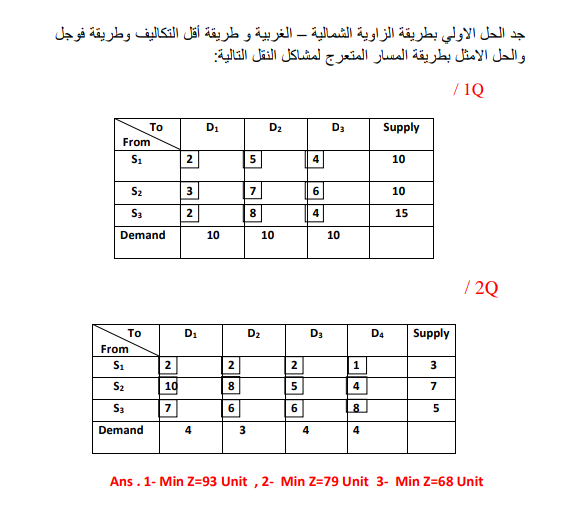 جد الحل الاولي بطريقة الزاوية الشمالية – الغربية و طريقة أقل التكاليف وطريقة فوجل والحل الامثل بطريقة المسار المتعرج لمشاكل النقل التالية:

/ 1Q

| To / From | $D_1$ | $D_2$ | $D_3$ | Supply |
|---|---|---|---|---|
| $S_1$ | 2 | 5 | 4 | 10 |
| $S_2$ | 3 | 7 | 6 | 10 |
| $S_3$ | 2 | 8 | 4 | 15 |
| Demand | 10 | 10 | 10 | |

/ 2Q

| To / From | $D_1$ | $D_2$ | $D_3$ | $D_4$ | Supply |
|---|---|---|---|---|---|
| $S_1$ | 2 | 2 | 2 | 1 | 3 |
| $S_2$ | 10 | 8 | 5 | 4 | 7 |
| $S_3$ | 7 | 6 | 6 | 8 | 5 |
| Demand | 4 | 3 | 4 | 4 | |

Ans . 1- Min Z=93 Unit , 2- Min Z=79 Unit 3- Min Z=68 Unit